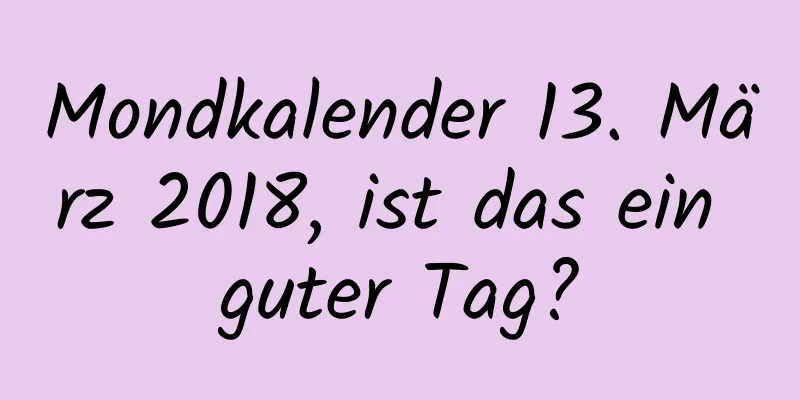 Mondkalender 13. März 2018, ist das ein guter Tag?